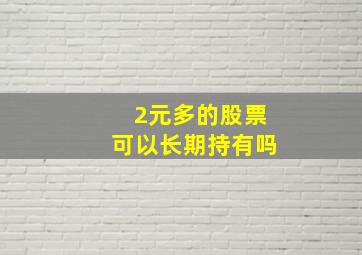 2元多的股票
可以长期持有吗